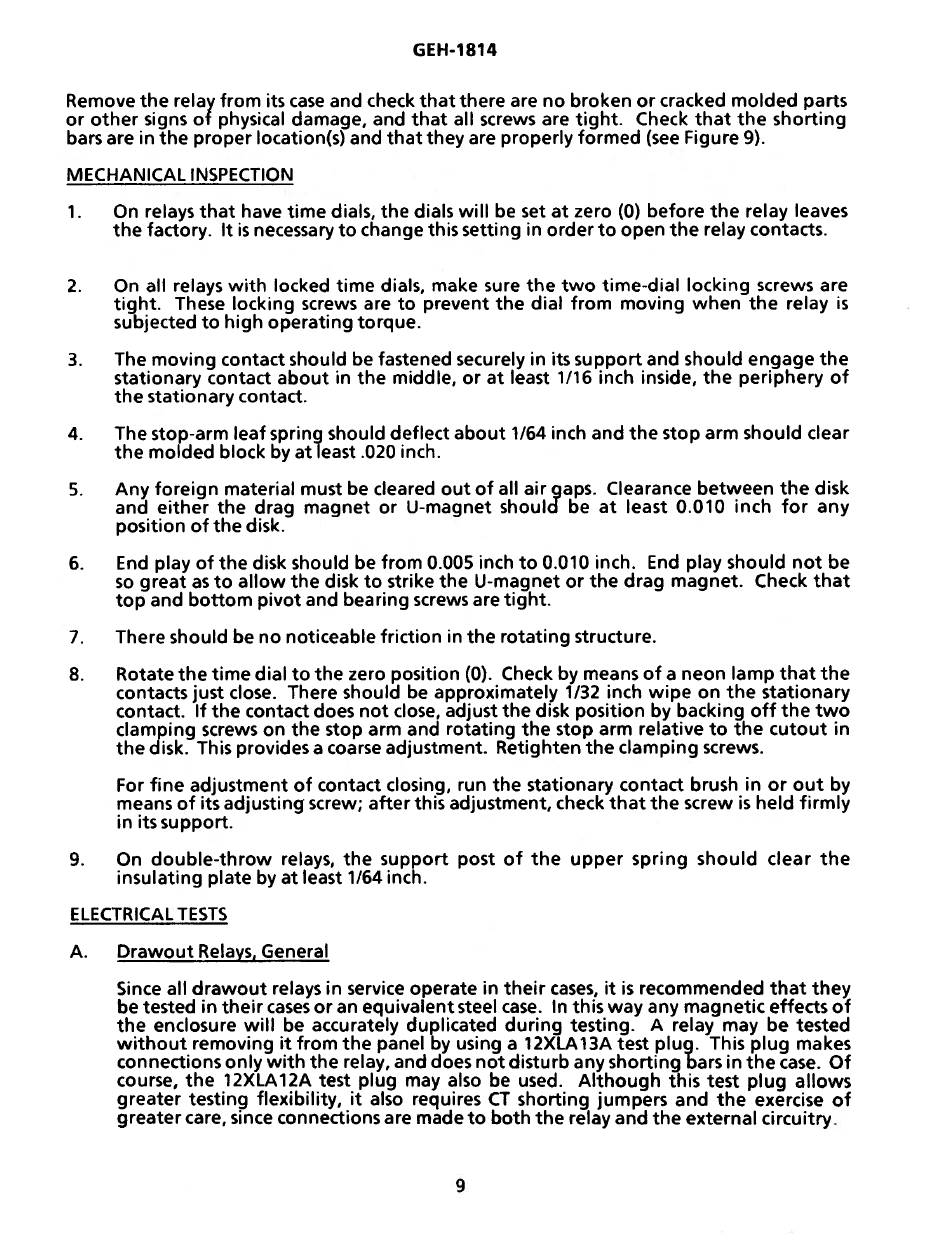 GEH-1814

Remove the relay from its case and check that there are no broken or cracked molded parts or other signs of physical damage, and that all screws are tight. Check that the shorting bars are in the proper location(s) and that they are properly formed (see Figure 9).

MECHANICAL INSPECTION

1. On relays that have time dials, the dials will be set at zero (0) before the relay leaves the factory. It is necessary to change this setting in order to open the relay contacts.

2. On all relays with locked time dials, make sure the two time-dial locking screws are tight. These locking screws are to prevent the dial from moving when the relay is subjected to high operating torque.

3. The moving contact should be fastened securely in its support and should engage the stationary contact about in the middle, or at least 1/16 inch inside, the periphery of the stationary contact.

4. The stop-arm leaf spring should deflect about 1/64 inch and the stop arm should clear the molded block by at least .020 inch.

5. Any foreign material must be cleared out of all air gaps. Clearance between the disk and either the drag magnet or U-magnet should be at least 0.010 inch for any position of the disk.

6. End play of the disk should be from 0.005 inch to 0.010 inch. End play should not be so great as to allow the disk to strike the U-magnet or the drag magnet. Check that top and bottom pivot and bearing screws are tight.

7. There should be no noticeable friction in the rotating structure.

8. Rotate the time dial to the zero position (0). Check by means of a neon lamp that the contacts just close. There should be approximately 1/32 inch wipe on the stationary contact. If the contact does not close, adjust the disk position by backing off the two clamping screws on the stop arm and rotating the stop arm relative to the cutout in the disk. This provides a coarse adjustment. Retighten the clamping screws.

For fine adjustment of contact closing, run the stationary contact brush in or out by means of its adjusting screw; after this adjustment, check that the screw is held firmly in its support.

9. On double-throw relays, the support post of the upper spring should clear the insulating plate by at least 1/64 inch.

ELECTRICAL TESTS

A. Drawout Relays, General

Since all drawout relays in service operate in their cases, it is recommended that they be tested in their cases or an equivalent steel case. In this way any magnetic effects of the enclosure will be accurately duplicated during testing. A relay may be tested without removing it from the panel by using a 12XLA13A test plug. This plug makes connections only with the relay, and does not disturb any shorting bars in the case. Of course, the 12XLA12A test plug may also be used. Although this test plug allows greater testing flexibility, it also requires CT shorting jumpers and the exercise of greater care, since connections are made to both the relay and the external circuitry.

9